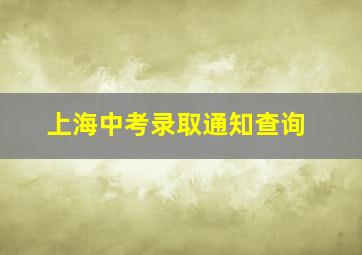 上海中考录取通知查询